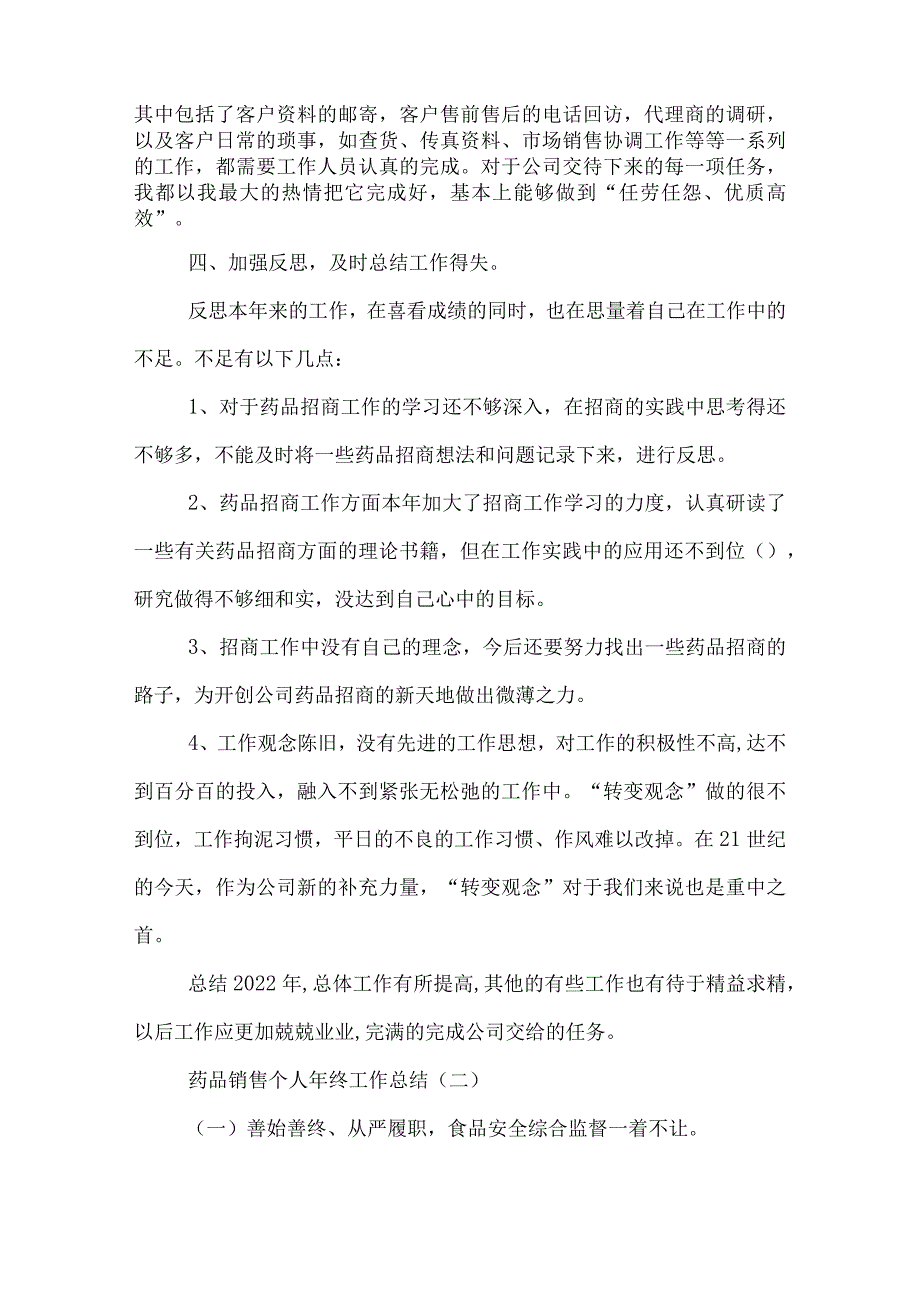 其中包括了客户资料的邮寄，客户售前售后的电话回访，代理商的调研，以及客户日常的琐事，如查货、传真资料、市场销售协调工作等等一系列的工作，都需要工作人员认真的完成。对于公司交待下来的每一项任务，我都以我最大的热情把它完成好，基本上能够做到“任劳任怨、优质高效”。

四、加强反思，及时总结工作得失。

反思本年来的工作，在喜看成绩的同时，也在思量着自己在工作中的不足。不足有以下几点：

1、对于药品招商工作的学习还不够深入，在招商的实践中思考得还不够多，不能及时将一些药品招商想法和问题记录下来，进行反思。

2、药品招商工作方面本年加大了招商工作学习的力度，认真研读了一些有关药品招商方面的理论书籍，但在工作实践中的应用还不到位（），研究做得不够细和实，没达到自己心中的目标。

3、招商工作中没有自己的理念，今后还要努力找出一些药品招商的路子，为开创公司药品招商的新天地做出微薄之力。

4、工作观念陈旧，没有先进的工作思想，对工作的积极性不高,达不到百分百的投入，融入不到紧张无松弛的工作中。“转变观念”做的很不到位，工作拘泥习惯，平日的不良的工作习惯、作风难以改掉。在21世纪的今天，作为公司新的补充力量，“转变观念”对于我们来说也是重中之首。

总结2022年,总体工作有所提高,其他的有些工作也有待于精益求精，以后工作应更加兢兢业业,完满的完成公司交给的任务。

药品销售个人年终工作总结（二）

（一）善始善终、从严履职，食品安全综合监督一着不让。